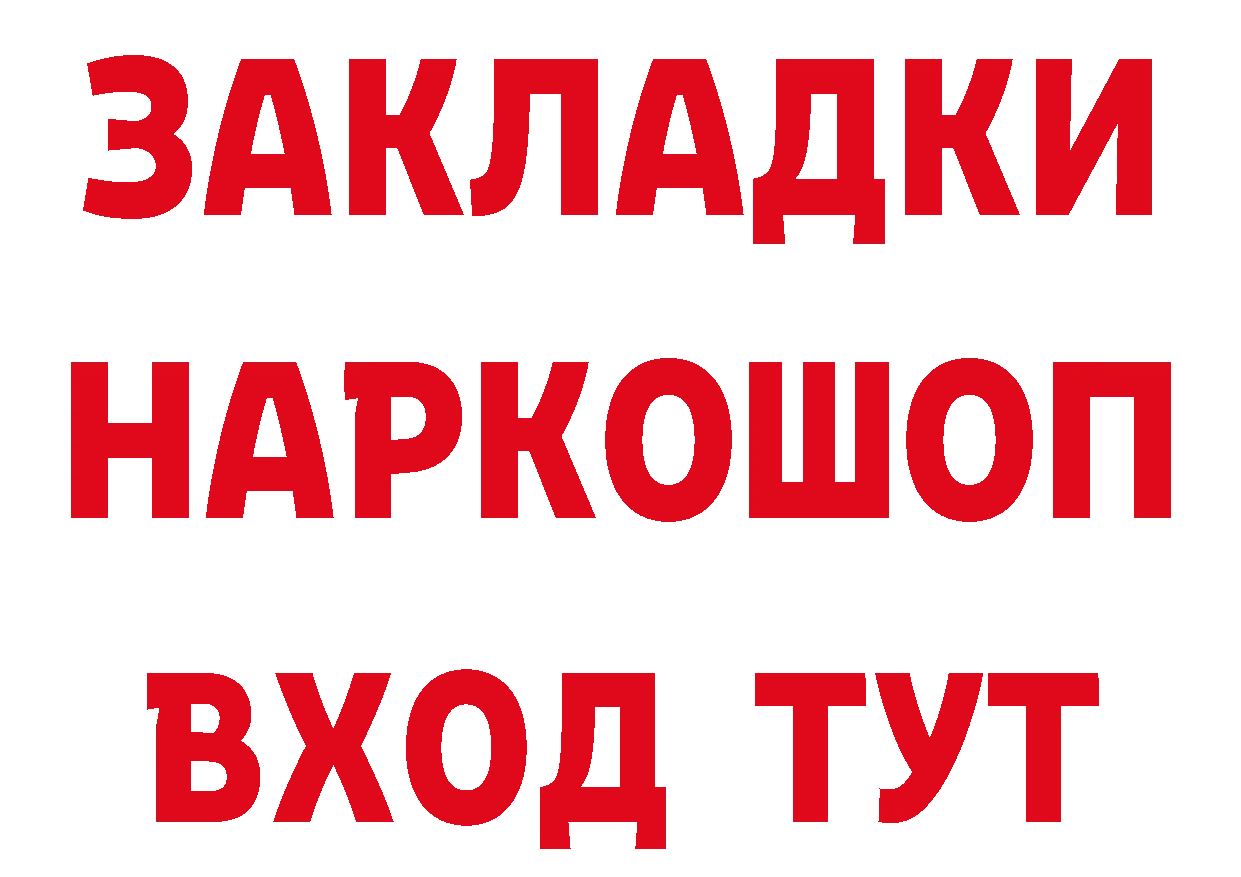 ЗАКЛАДКИ НАРКОШОП ВХОД ТУТ